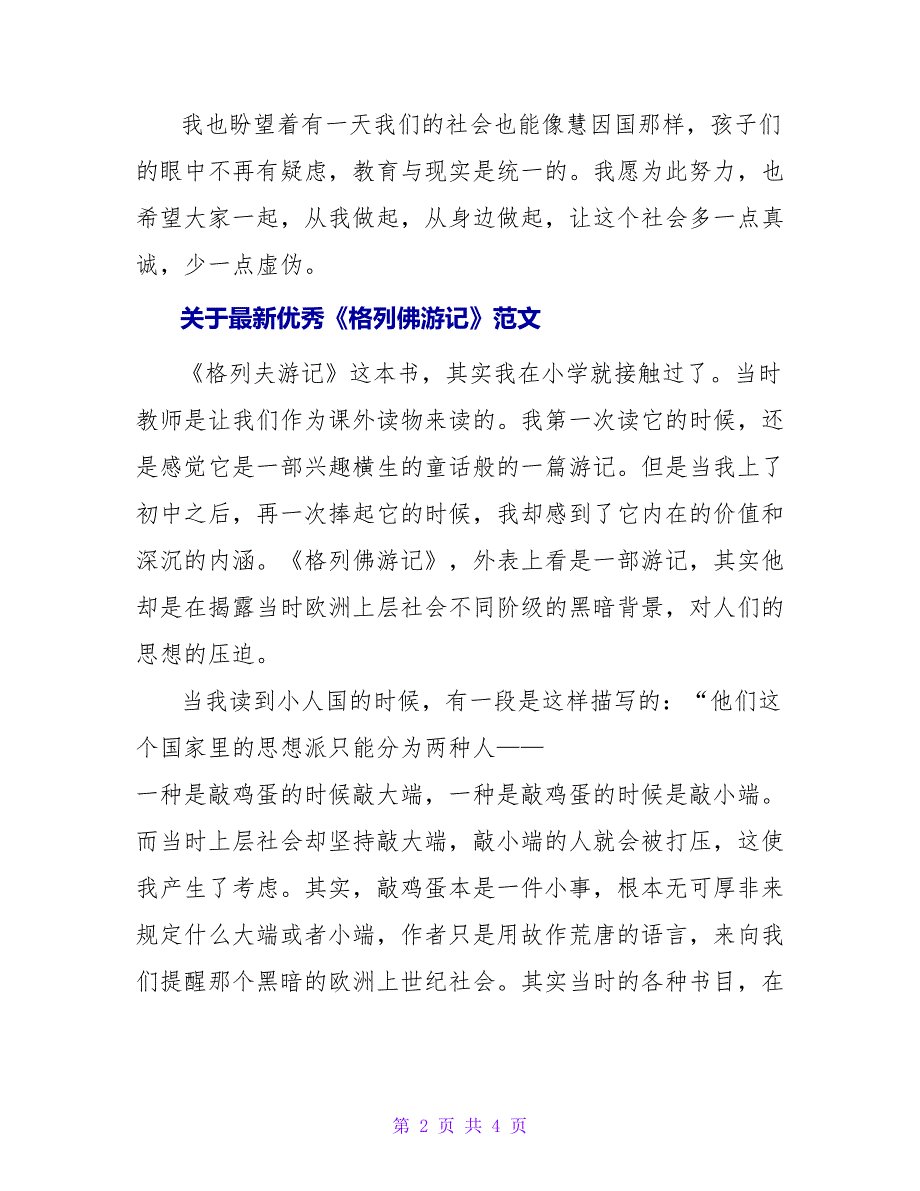 我也盼望着有一天我们的社会也能像慧因国那样，孩子们的眼中不再有疑虑，教育与现实是统一的。我愿为此努力，也希望大家一起，从我做起，从身边做起，让这个社会多一点真诚，少一点虚伪。

关于最新优秀《格列佛游记》范文

《格列夫游记》这本书，其实我在小学就接触过了。当时教师是让我们作为课外读物来读的。我第一次读它的时候，还是感觉它是一部兴趣横生的童话般的一篇游记。但是当我上了初中之后，再一次捧起它的时候，我却感到了它内在的价值和深沉的内涵。《格列佛游记》，外表上看是一部游记，其实他却是在揭露当时欧洲上层社会不同阶级的黑暗背景，对人们的思想的压迫。

当我读到小人国的时候，有一段是这样描写的：“他们这个国家里的思想派只能分为两种人——
一种是敲鸡蛋的时候敲大端，一种是敲鸡蛋的时候是敲小端。而当时上层社会却坚持敲大端，敲小端的人就会被打压，这使我产生了考虑。其实，敲鸡蛋本是一件小事，根本无可厚非来规定什么大端或者小端，作者只是用故作荒唐的语言，来向我们提醒那个黑暗的欧洲上世纪社会。其实当时的各种书目，在

第 2 页 共 4 页